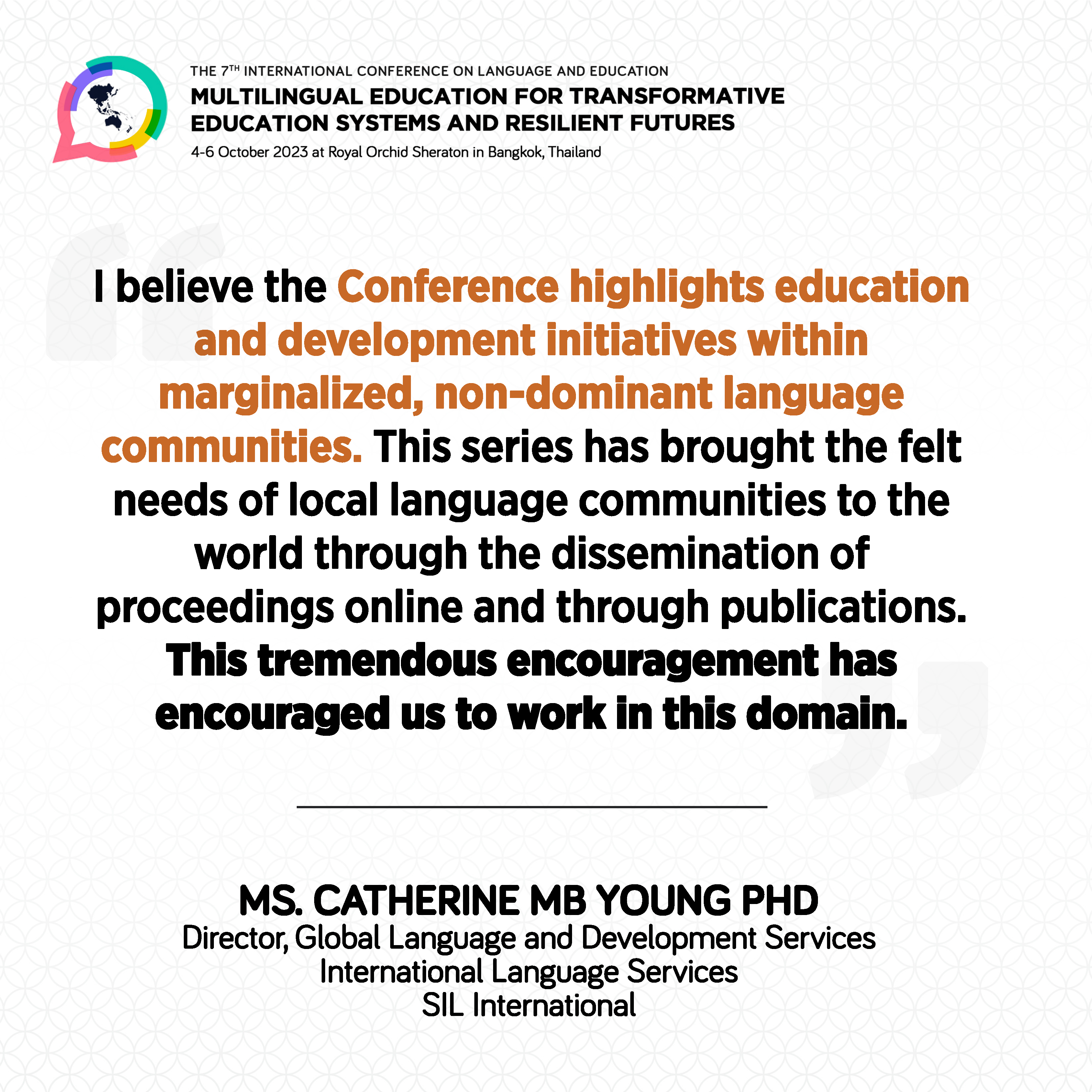 THE 7TH INTERNATIONAL CONFERENCE ON LANGUAGE AND EDUCATION
MULTILINGUAL EDUCATION FOR TRANSFORMATIVE EDUCATION SYSTEMS AND RESILIENT FUTURES
4-6 October 2023 at Royal Orchid Sheraton in Bangkok, Thailand

I believe the Conference highlights education and development initiatives within marginalized, non-dominant language communities. This series has brought the felt needs of local language communities to the world through the dissemination of proceedings online and through publications. This tremendous encouragement has encouraged us to work in this domain.

MS. CATHERINE MB YOUNG PHD
Director, Global Language and Development Services
International Language Services
SIL International